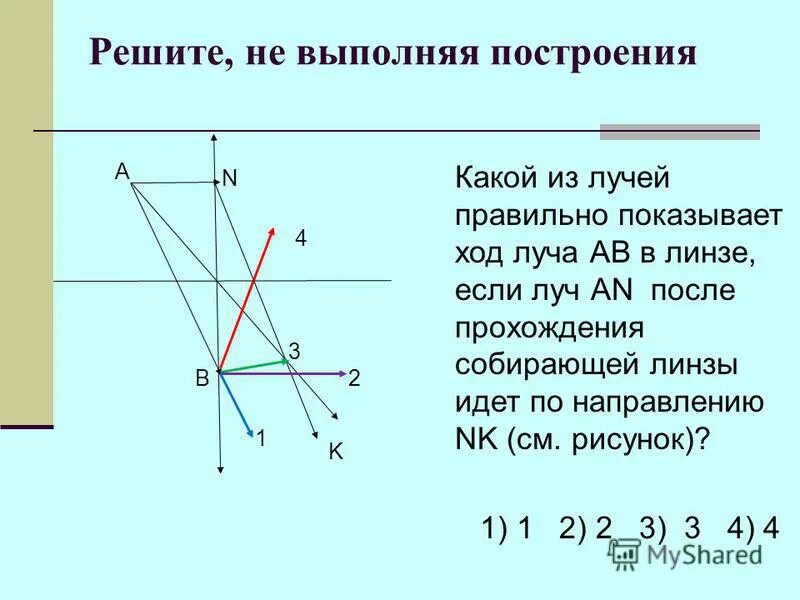 Решите, не выполняя построения

A
N
4
3
B
2
1
K

Какой из лучей правильно показывает ход луча AB в линзе, если луч AN после прохождения собирающей линзы идет по направлению NK (см. рисунок)?

1) 1 2) 2 3) 3 4) 4

MyShared